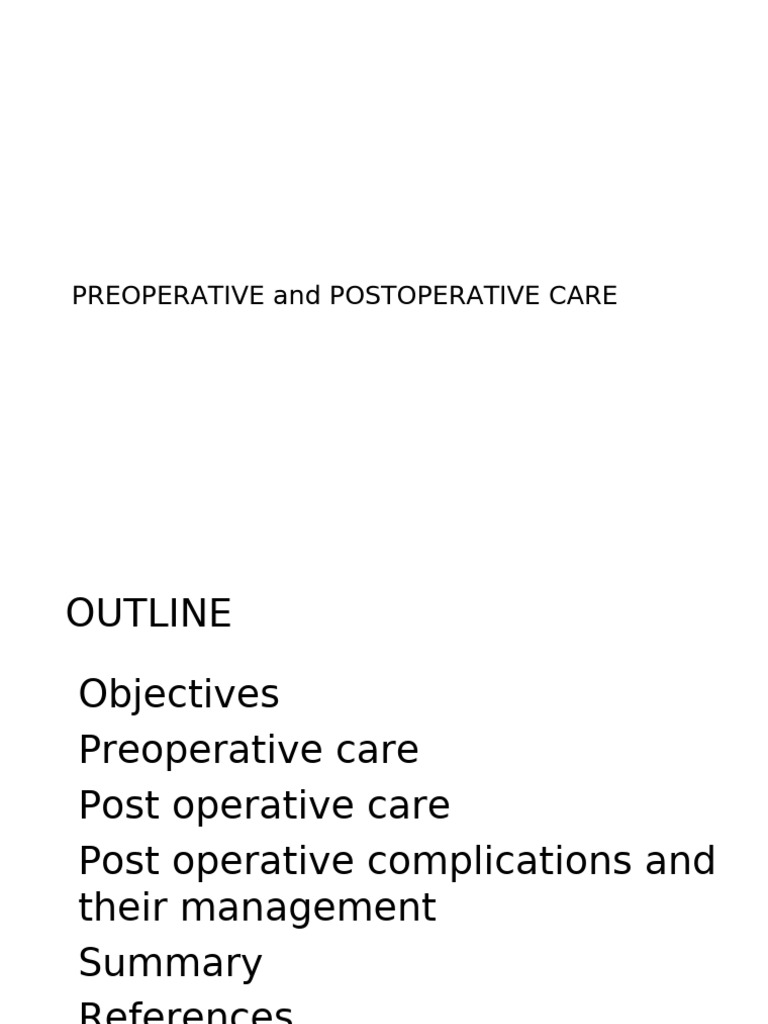 PREOPERATIVE and POSTOPERATIVE CARE

OUTLINE

Objectives
Preoperative care
Post operative care
Post operative complications and their management
Summary
References